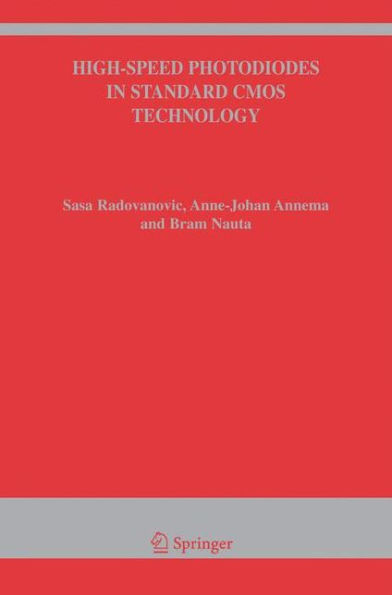 HIGH-SPEED PHOTODIODES IN STANDARD CMOS TECHNOLOGY

Sasa Radovanovic, Anne-Johan Annema and Bram Nauta

Springer